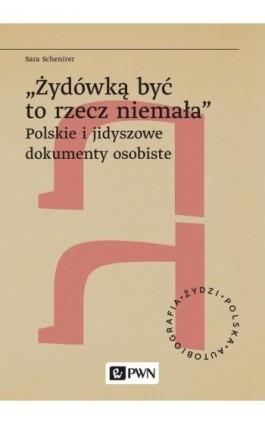 Sara Schenirer

„Żydówką być to rzecz niemała”
Polskie i jidyszowe dokumenty osobiste

ŻYDZI • POLSKA • AUTOBIOGRAFIA •

PWN